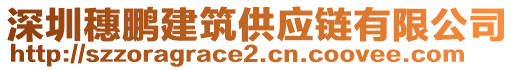 深圳穗鹏建筑供应链有限公司
http://szzoragrace2.cn.coovee.com